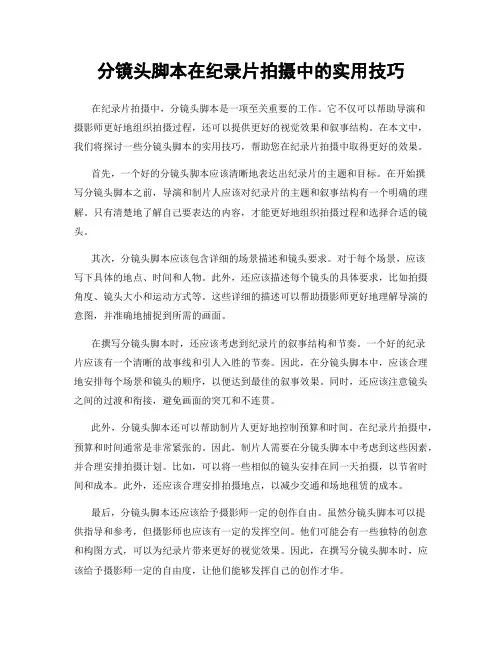 分镜头脚本在纪录片拍摄中的实用技巧

在纪录片拍摄中，分镜头脚本是一项至关重要的工作。它不仅可以帮助导演和摄影师更好地组织拍摄过程，还可以提供更好的视觉效果和叙事结构。在本文中，我们将探讨一些分镜头脚本的实用技巧，帮助您在纪录片拍摄中取得更好的效果。

首先，一个好的分镜头脚本应该清晰地表达出纪录片的主题和目标。在开始撰写分镜头脚本之前，导演和制片人应该对纪录片的主题和叙事结构有一个明确的理解。只有清楚地了解自己要表达的内容，才能更好地组织拍摄过程和选择合适的镜头。

其次，分镜头脚本应该包含详细的场景描述和镜头要求。对于每个场景，应该写下具体的地点、时间和人物。此外，还应该描述每个镜头的具体要求，比如拍摄角度、镜头大小和运动方式等。这些详细的描述可以帮助摄影师更好地理解导演的意图，并准确地捕捉到所需的画面。

在撰写分镜头脚本时，还应该考虑到纪录片的叙事结构和节奏。一个好的纪录片应该有一个清晰的故事线和引人入胜的节奏。因此，在分镜头脚本中，应该合理地安排每个场景和镜头的顺序，以便达到最佳的叙事效果。同时，还应该注意镜头之间的过渡和衔接，避免画面的突兀和不连贯。

此外，分镜头脚本还可以帮助制片人更好地控制预算和时间。在纪录片拍摄中，预算和时间通常是非常紧张的。因此，制片人需要在分镜头脚本中考虑到这些因素，并合理安排拍摄计划。比如，可以将一些相似的镜头安排在同一天拍摄，以节省时间和成本。此外，还应该合理安排拍摄地点，以减少交通和场地租赁的成本。

最后，分镜头脚本还应该给予摄影师一定的创作自由。虽然分镜头脚本可以提供指导和参考，但摄影师也应该有一定的发挥空间。他们可能会有一些独特的创意和构图方式，可以为纪录片带来更好的视觉效果。因此，在撰写分镜头脚本时，应该给予摄影师一定的自由度，让他们能够发挥自己的创作才华。